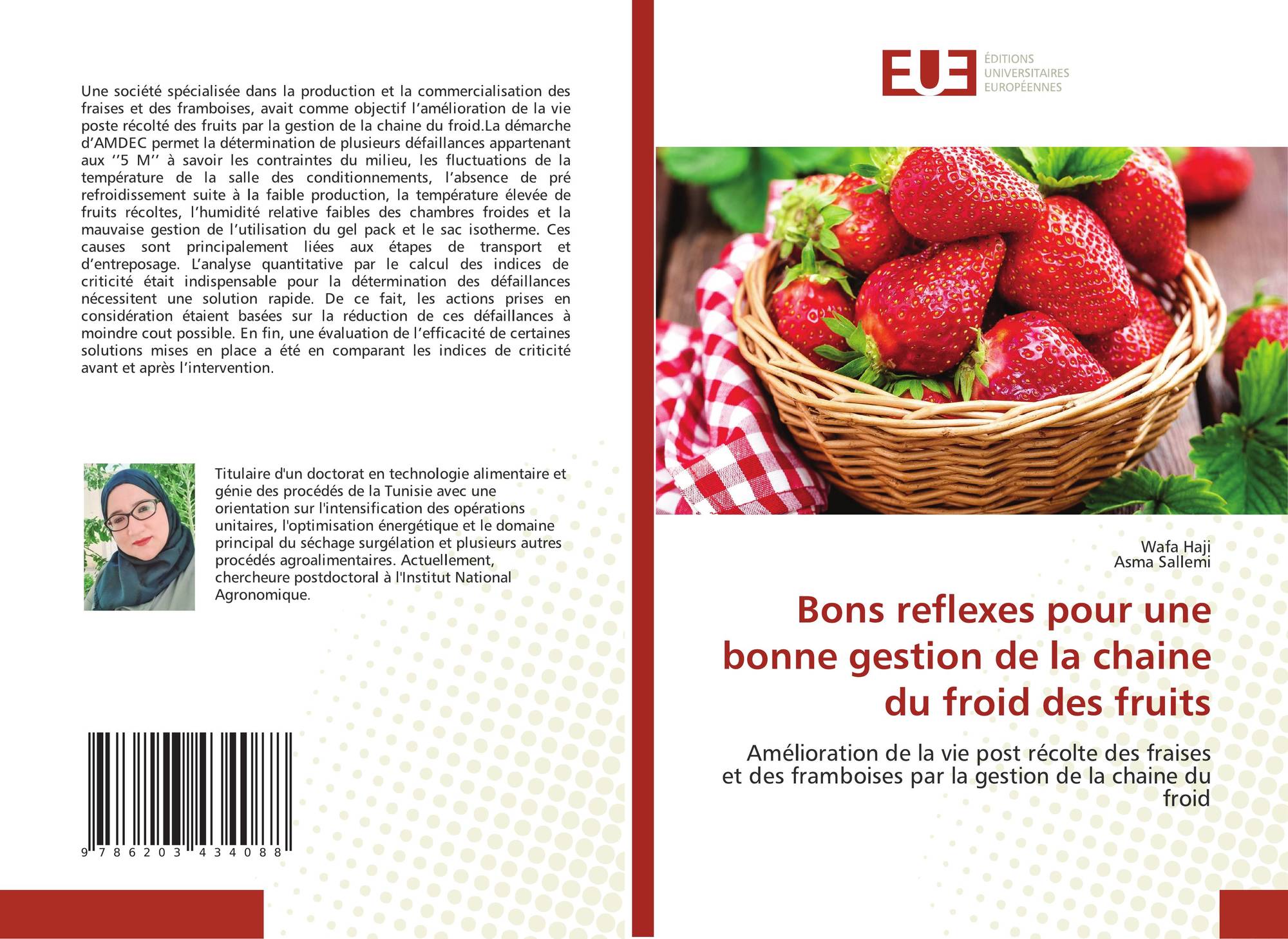 Une société spécialisée dans la production et la commercialisation des fraises et des framboises, avait comme objectif l'amélioration de la vie poste récolté des fruits par la gestion de la chaine du froid.La démarche d'AMDEC permet la détermination de plusieurs défaillances appartenant aux ''5 M'' à savoir les contraintes du milieu, les fluctuations de la température de la salle des conditionnements, l'absence de pré refroidissement suite à la faible production, la température élevée de fruits récoltes, l'humidité relative faibles des chambres froides et la mauvaise gestion de l'utilisation du gel pack et le sac isotherme. Ces causes sont principalement liées aux étapes de transport et d'entreposage. L'analyse quantitative par le calcul des indices de criticité était indispensable pour la détermination des défaillances nécessitent une solution rapide. De ce fait, les actions prises en considération étaient basées sur la réduction de ces défaillances à moindre cout possible. En fin, une évaluation de l'efficacité de certaines solutions mises en place a été en comparant les indices de criticité avant et après l'intervention.

Titulaire d'un doctorat en technologie alimentaire et génie des procédés de la Tunisie avec une orientation sur l'intensification des opérations unitaires, l'optimisation énergétique et le domaine principal du séchage surgélation et plusieurs autres procédés agroalimentaires. Actuellement, chercheure postdoctoral à l'Institut National Agronomique.

9 786203 434088

EUE
ÉDITIONS
UNIVERSITAIRES
EUROPÉENNES

Wafa Haji
Asma Sallemi

Bons reflexes pour une bonne gestion de la chaine du froid des fruits

Amélioration de la vie post récolte des fraises et des framboises par la gestion de la chaine du froid